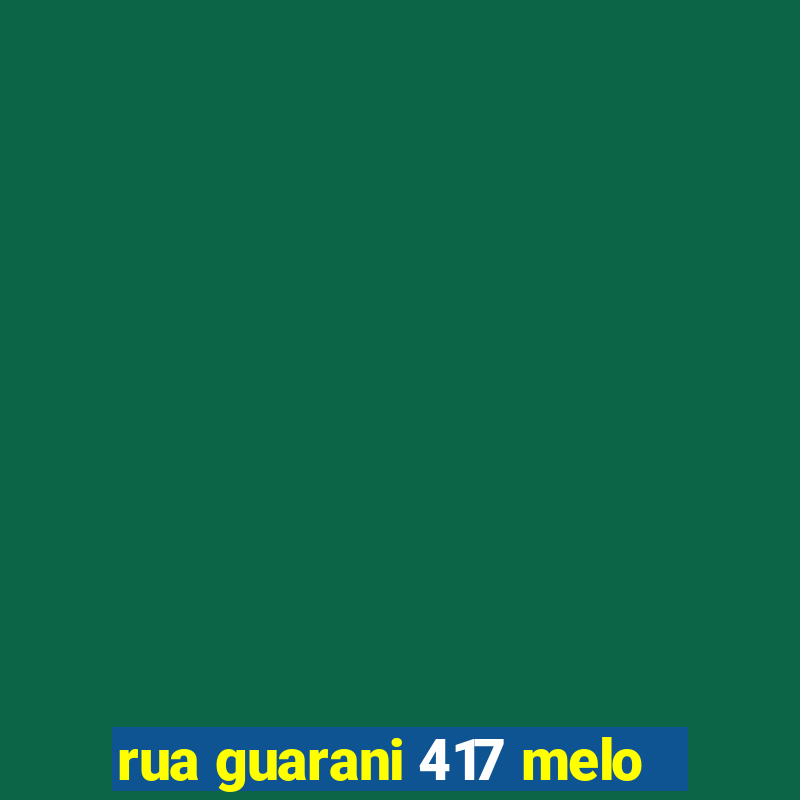 rua guarani 417 melo